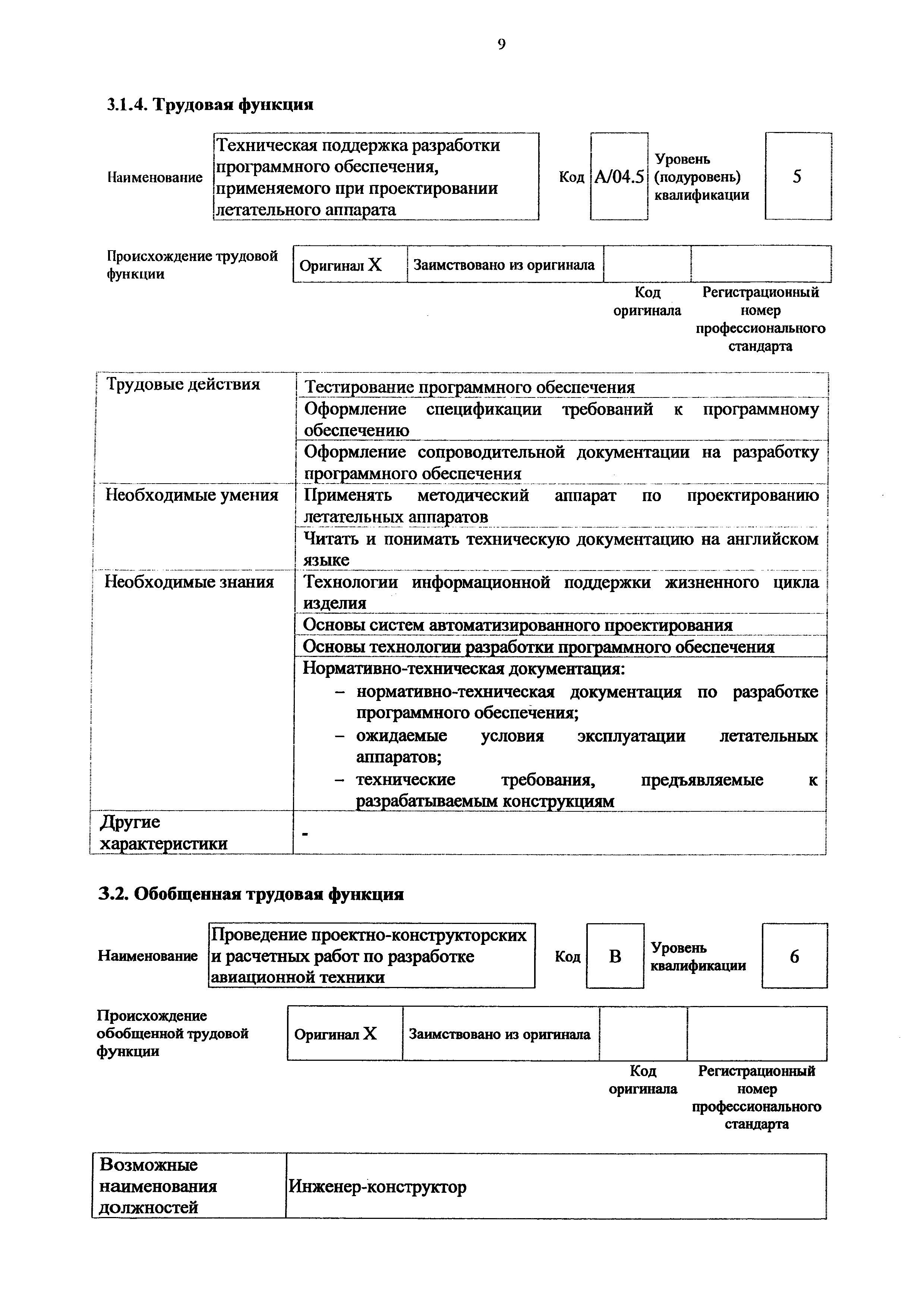 9

3.1.4. Трудовая функция

| Наименование | Техническая поддержка разработки программного обеспечения, применяемого при проектировании летательного аппарата | Код | A/04.5 | Уровень (подуровень) квалификации | 5 |
|---|---|---|---|---|---|

| Происхождение трудовой функции | Оригинал X | Заимствовано из оригинала | | |
|---|---|---|---|---|
| | | | Код оригинала | Регистрационный номер профессионального стандарта |

| Трудовые действия | Тестирование программного обеспечения |
|---|---|
| | Оформление спецификации требований к программному обеспечению |
| | Оформление сопроводительной документации на разработку программного обеспечения |
| Необходимые умения | Применять методический аппарат по проектированию летательных аппаратов |
| | Читать и понимать техническую документацию на английском языке |
| Необходимые знания | Технологии информационной поддержки жизненного цикла изделия |
| | Основы систем автоматизированного проектирования |
| | Основы технологии разработки программного обеспечения |
| | Нормативно-техническая документация: – нормативно-техническая документация по разработке программного обеспечения; – ожидаемые условия эксплуатации летательных аппаратов; – технические требования, предъявляемые к разрабатываемым конструкциям |
| Другие характеристики | - |

3.2. Обобщенная трудовая функция

| Наименование | Проведение проектно-конструкторских и расчетных работ по разработке авиационной техники | Код | B | Уровень квалификации | 6 |
|---|---|---|---|---|---|

| Происхождение обобщенной трудовой функции | Оригинал X | Заимствовано из оригинала | | |
|---|---|---|---|---|
| | | | Код оригинала | Регистрационный номер профессионального стандарта |

| Возможные наименования должностей | Инженер-конструктор |
|---|---|